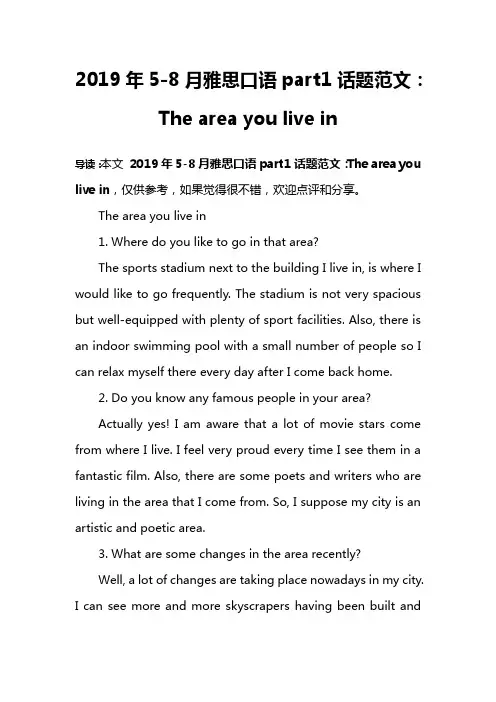 2019 年 5-8 月雅思口语 part1 话题范文：The area you live in

导读：本文 2019 年 5-8 月雅思口语 part1 话题范文：The area you live in，仅供参考，如果觉得很不错，欢迎点评和分享。

The area you live in

1. Where do you like to go in that area?

The sports stadium next to the building I live in, is where I would like to go frequently. The stadium is not very spacious but well-equipped with plenty of sport facilities. Also, there is an indoor swimming pool with a small number of people so I can relax myself there every day after I come back home.

2. Do you know any famous people in your area?

Actually yes! I am aware that a lot of movie stars come from where I live. I feel very proud every time I see them in a fantastic film. Also, there are some poets and writers who are living in the area that I come from. So, I suppose my city is an artistic and poetic area.

3. What are some changes in the area recently?

Well, a lot of changes are taking place nowadays in my city. I can see more and more skyscrapers having been built and